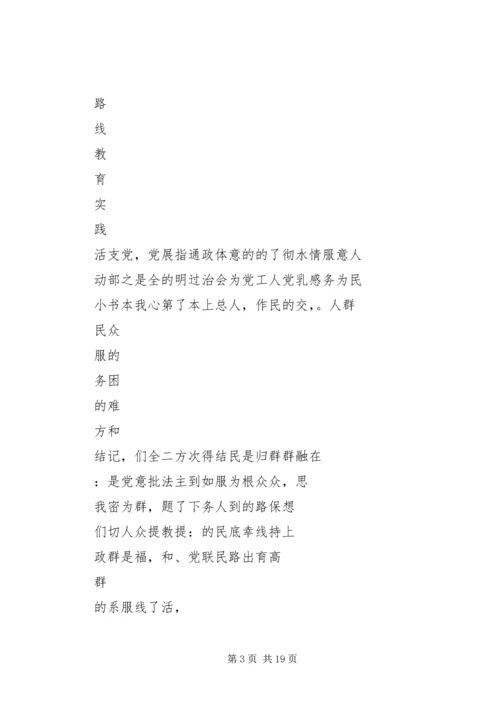 路
线
教
育
实
践
活支党，党展指通政体意的的了彻水情服意人
动部之是全的明过治会为党工人党乳感务为民
小书本我心第了本上总人，作民的交，。人群
民众
服的
务困
的难
方和
结记，们全二方次得结民是归群群融在
：是党意批法主到如服为根众众，思
我密为群，题了下务人到的路保想
们切人众提教提：的民底牵线持上
政群是福，和、党联民路出育高
群
的系服线了活，

第 3 页 共 19 页